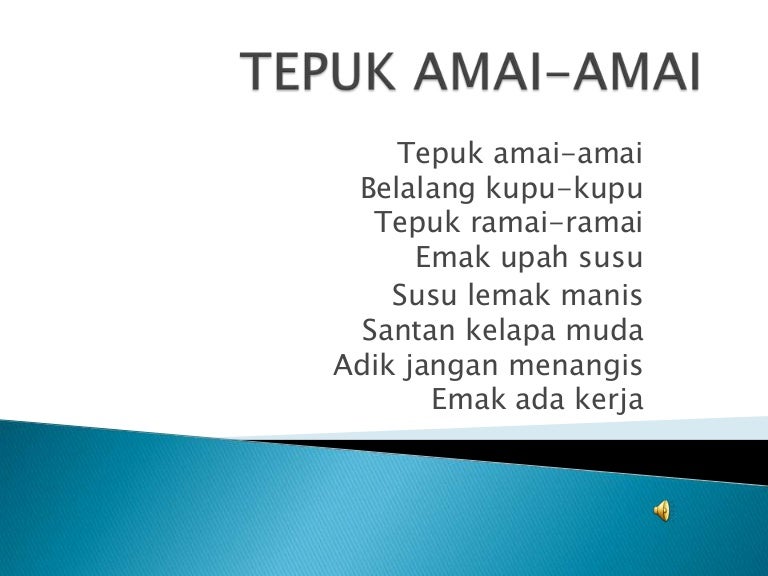 TEPUK AMAI-AMAI

Tepuk amai-amai
Belalang kupu-kupu
Tepuk ramai-ramai
Emak upah susu
Susu lemak manis
Santan kelapa muda
Adik jangan menangis
Emak ada kerja